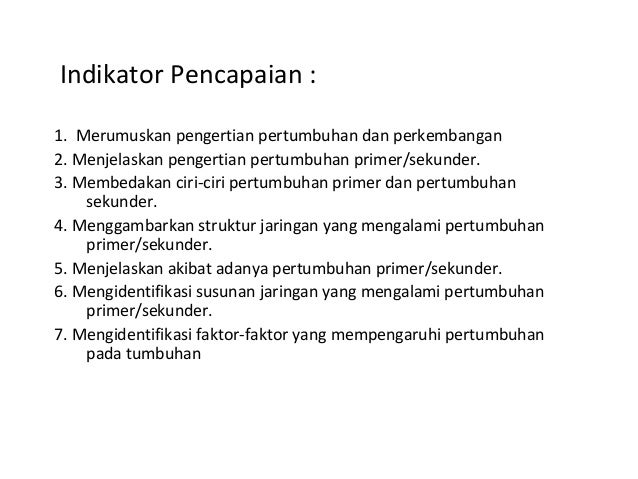 Indikator Pencapaian :

1. Merumuskan pengertian pertumbuhan dan perkembangan
2. Menjelaskan pengertian pertumbuhan primer/sekunder.
3. Membedakan ciri-ciri pertumbuhan primer dan pertumbuhan sekunder.
4. Menggambarkan struktur jaringan yang mengalami pertumbuhan primer/sekunder.
5. Menjelaskan akibat adanya pertumbuhan primer/sekunder.
6. Mengidentifikasi susunan jaringan yang mengalami pertumbuhan primer/sekunder.
7. Mengidentifikasi faktor-faktor yang mempengaruhi pertumbuhan pada tumbuhan